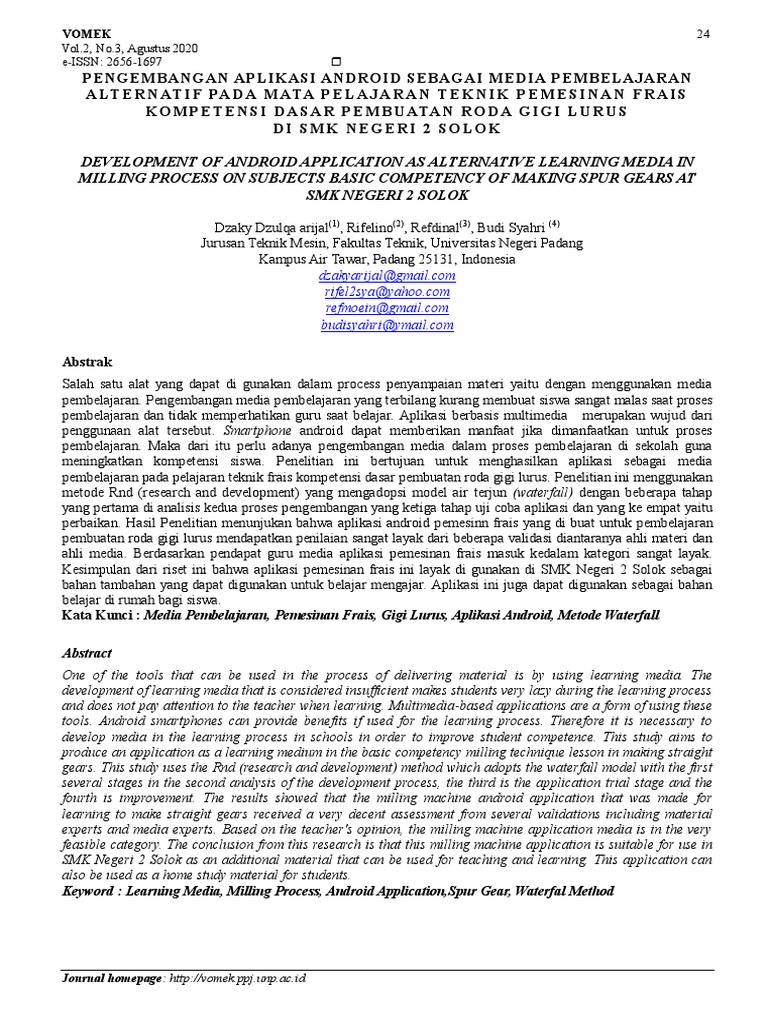 VOMEK
Vol.2, No.3, Agustus 2020
e-ISSN: 2656-1697

24

PENGEMBANGAN APLIKASI ANDROID SEBAGAI MEDIA PEMBELAJARAN ALTERNATIF PADA MATA PELAJARAN TEKNIK PEMESINAN FRAIS KOMPETENSI DASAR PEMBUATAN RODA GIGI LURUS DI SMK NEGERI 2 SOLOK

DEVELOPMENT OF ANDROID APPLICATION AS ALTERNATIVE LEARNING MEDIA IN MILLING PROCESS ON SUBJECTS BASIC COMPETENCY OF MAKING SPUR GEARS AT SMK NEGERI 2 SOLOK

Dzaky Dzulqa arijal$^{(1)}$, Rifelino$^{(2)}$, Refdinal$^{(3)}$, Budi Syahri $^{(4)}$
Jurusan Teknik Mesin, Fakultas Teknik, Universitas Negeri Padang
Kampus Air Tawar, Padang 25131, Indonesia
dzakyarijal@gmail.com
rifel2sya@yahoo.com
refmoein@gmail.com
budisyahri@ymail.com

Abstrak
Salah satu alat yang dapat di gunakan dalam process penyampaian materi yaitu dengan menggunakan media pembelajaran. Pengembangan media pembelajaran yang terbilang kurang membuat siswa sangat malas saat proses pembelajaran dan tidak memperhatikan guru saat belajar. Aplikasi berbasis multimedia merupakan wujud dari penggunaan alat tersebut. Smartphone android dapat memberikan manfaat jika dimanfaatkan untuk proses pembelajaran. Maka dari itu perlu adanya pengembangan media dalam proses pembelajaran di sekolah guna meningkatkan kompetensi siswa. Penelitian ini bertujuan untuk menghasilkan aplikasi sebagai media pembelajaran pada pelajaran teknik frais kompetensi dasar pembuatan roda gigi lurus. Penelitian ini menggunakan metode Rnd (research and development) yang mengadopsi model air terjun (waterfall) dengan beberapa tahap yang pertama di analisis kedua proses pengembangan yang ketiga tahap uji coba aplikasi dan yang ke empat yaitu perbaikan. Hasil Penelitian menunjukan bahwa aplikasi android pemesinn frais yang di buat untuk pembelajaran pembuatan roda gigi lurus mendapatkan penilaian sangat layak dari beberapa validasi diantaranya ahli materi dan ahli media. Berdasarkan pendapat guru media aplikasi pemesinan frais masuk kedalam kategori sangat layak. Kesimpulan dari riset ini bahwa aplikasi pemesinan frais ini layak di gunakan di SMK Negeri 2 Solok sebagai bahan tambahan yang dapat digunakan untuk belajar mengajar. Aplikasi ini juga dapat digunakan sebagai bahan belajar di rumah bagi siswa.
Kata Kunci : Media Pembelajaran, Pemesinan Frais, Gigi Lurus, Aplikasi Android, Metode Waterfall

Abstract
One of the tools that can be used in the process of delivering material is by using learning media. The development of learning media that is considered insufficient makes students very lazy during the learning process and does not pay attention to the teacher when learning. Multimedia-based applications are a form of using these tools. Android smartphones can provide benefits if used for the learning process. Therefore it is necessary to develop media in the learning process in schools in order to improve student competence. This study aims to produce an application as a learning medium in the basic competency milling technique lesson in making straight gears. This study uses the Rnd (research and development) method which adopts the waterfall model with the first several stages in the second analysis of the development process, the third is the application trial stage and the fourth is improvement. The results showed that the milling machine android application that was made for learning to make straight gears received a very decent assessment from several validations including material experts and media experts. Based on the teacher's opinion, the milling machine application media is in the very feasible category. The conclusion from this research is that this milling machine application is suitable for use in SMK Negeri 2 Solok as an additional material that can be used for teaching and learning. This application can also be used as a home study material for students.
Keyword : Learning Media, Milling Process, Android Application,Spur Gear, Waterfal Method

Journal homepage: http://vomek.ppj.unp.ac.id